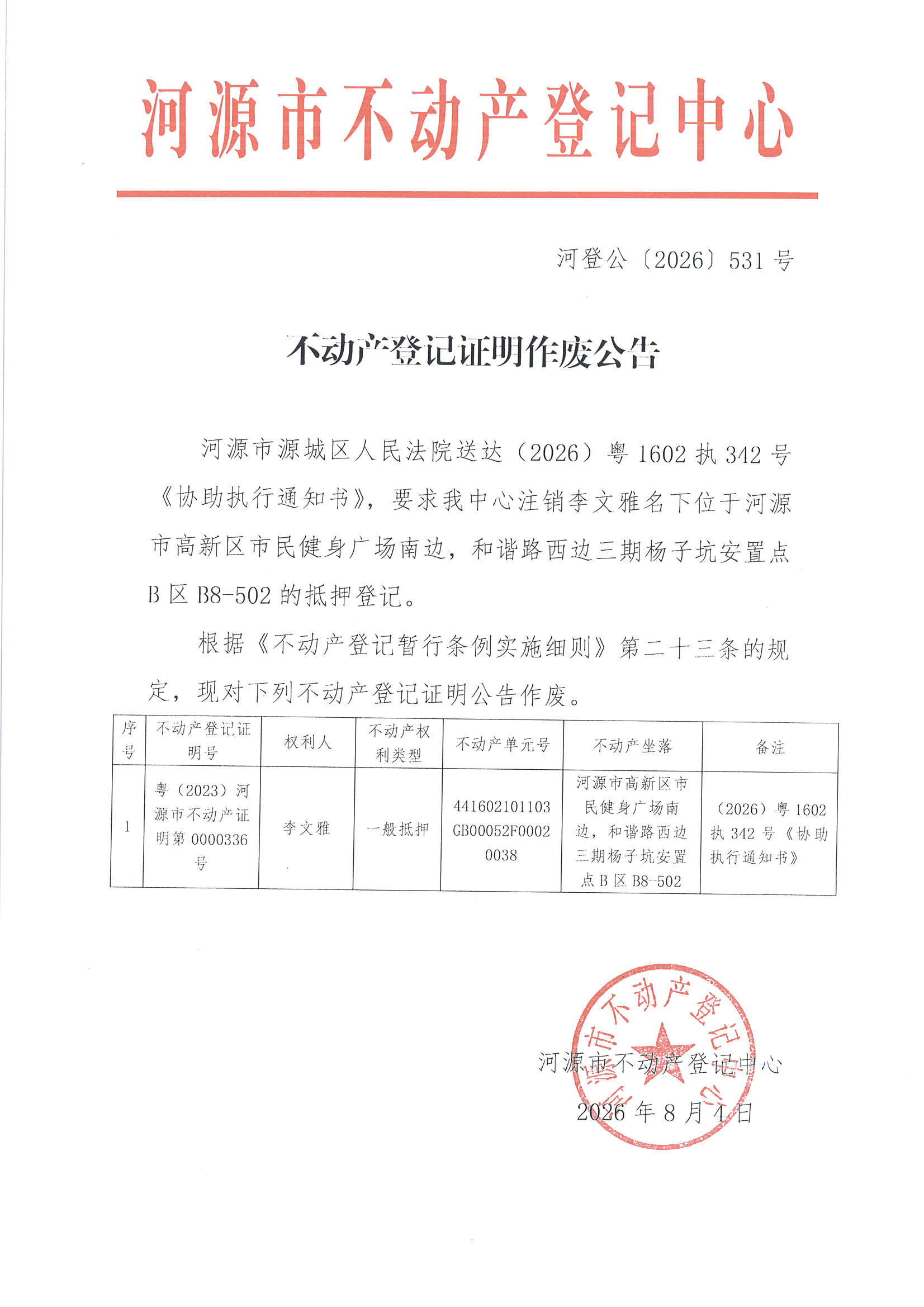 河源市不动产登记中心

河登公〔2026〕531号

不动产登记证明作废公告

河源市源城区人民法院送达（2026）粤1602执342号《协助执行通知书》，要求我中心注销李文雅名下位于河源市高新区市民健身广场南边，和谐路西边三期杨子坑安置点B区B8-502的抵押登记。

根据《不动产登记暂行条例实施细则》第二十三条的规定，现对下列不动产登记证明公告作废。

| 序号 | 不动产登记证明号 | 权利人 | 不动产权利类型 | 不动产单元号 | 不动产坐落 | 备注 |
|---|---|---|---|---|---|---|
| 1 | 粤（2023）河源市不动产证明第0000336号 | 李文雅 | 一般抵押 | 441602101103GB00052F00020038 | 河源市高新区市民健身广场南边，和谐路西边三期杨子坑安置点B区B8-502 | （2026）粤1602执342号《协助执行通知书》 |

河源市不动产登记中心

2026年8月4日

河源市不动产登记中心